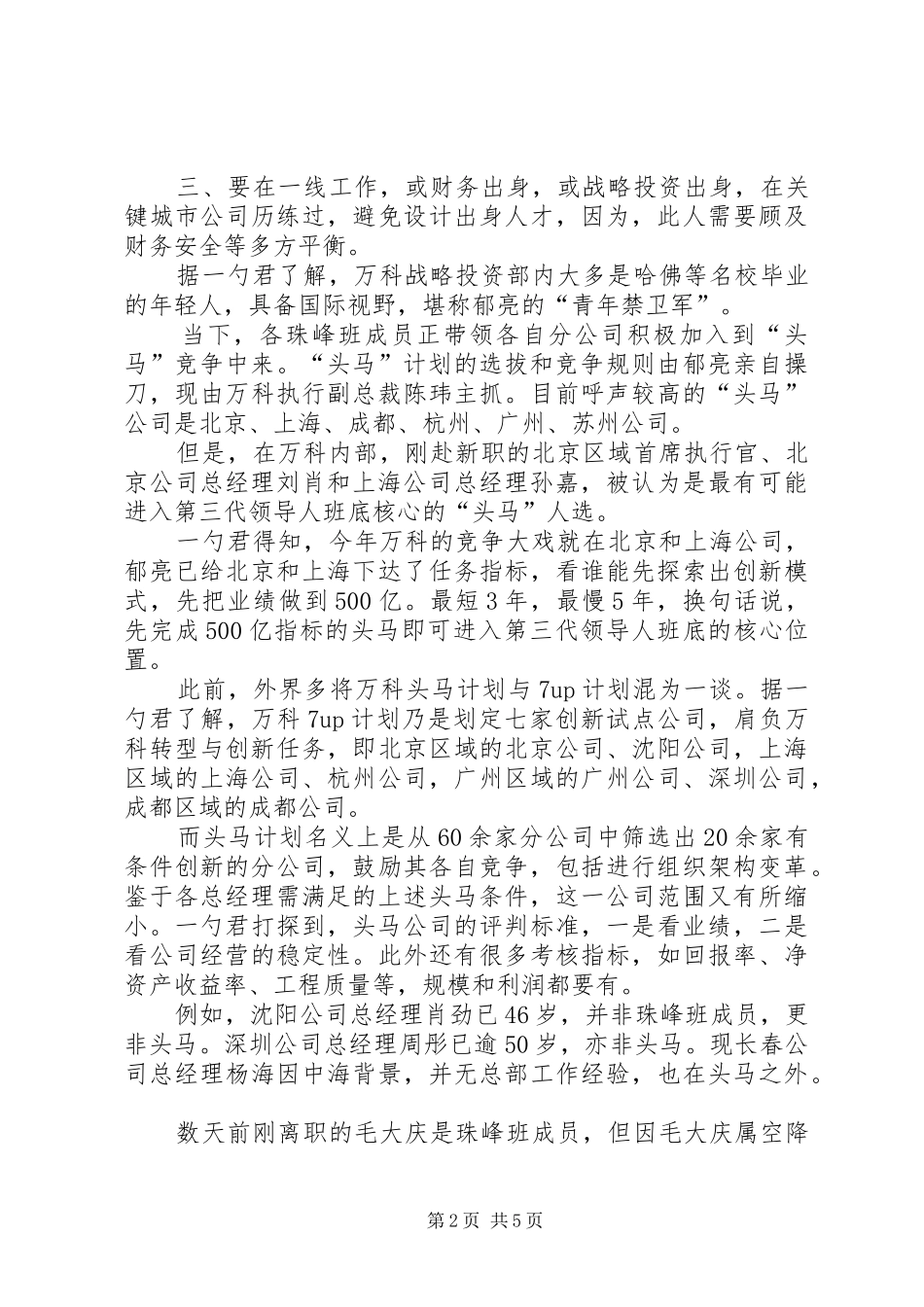 三、要在一线工作，或财务出身，或战略投资出身，在关键城市公司历练过，避免设计出身人才，因为，此人需要顾及财务安全等多方平衡。

据一勺君了解，万科战略投资部内大多是哈佛等名校毕业的年轻人，具备国际视野，堪称郁亮的“青年禁卫军”。

当下，各珠峰班成员正带领各自分公司积极加入到“头马”竞争中来。“头马”计划的选拔和竞争规则由郁亮亲自操刀，现由万科执行副总裁陈玮主抓。目前呼声较高的“头马”公司是北京、上海、成都、杭州、广州、苏州公司。

但是，在万科内部，刚赴新职的北京区域首席执行官、北京公司总经理刘肖和上海公司总经理孙嘉，被认为是最有可能进入第三代领导人班底核心的“头马”人选。

一勺君得知，今年万科的竞争大戏就在北京和上海公司，郁亮已给北京和上海下达了任务指标，看谁能先探索出创新模式，先把业绩做到500亿。最短3年，最慢5年，换句话说，先完成500亿指标的头马即可进入第三代领导人班底的核心位置。

此前，外界多将万科头马计划与7up计划混为一谈。据一勺君了解，万科7up计划乃是划定七家创新试点公司，肩负万科转型与创新任务，即北京区域的北京公司、沈阳公司，上海区域的上海公司、杭州公司，广州区域的广州公司、深圳公司，成都区域的成都公司。

而头马计划名义上是从60余家分公司中筛选出20余家有条件创新的分公司，鼓励其各自竞争，包括进行组织架构变革。鉴于各总经理需满足的上述头马条件，这一公司范围又有所缩小。一勺君打探到，头马公司的评判标准，一是看业绩，二是看公司经营的稳定性。此外还有很多考核指标，如回报率、净资产收益率、工程质量等，规模和利润都要有。

例如，沈阳公司总经理肖劲已46岁，并非珠峰班成员，更非头马。深圳公司总经理周彤已逾50岁，亦非头马。现长春公司总经理杨海因中海背景，并无总部工作经验，也在头马之外。

数天前刚离职的毛大庆是珠峰班成员，但因毛大庆属空降

第2页 共5页